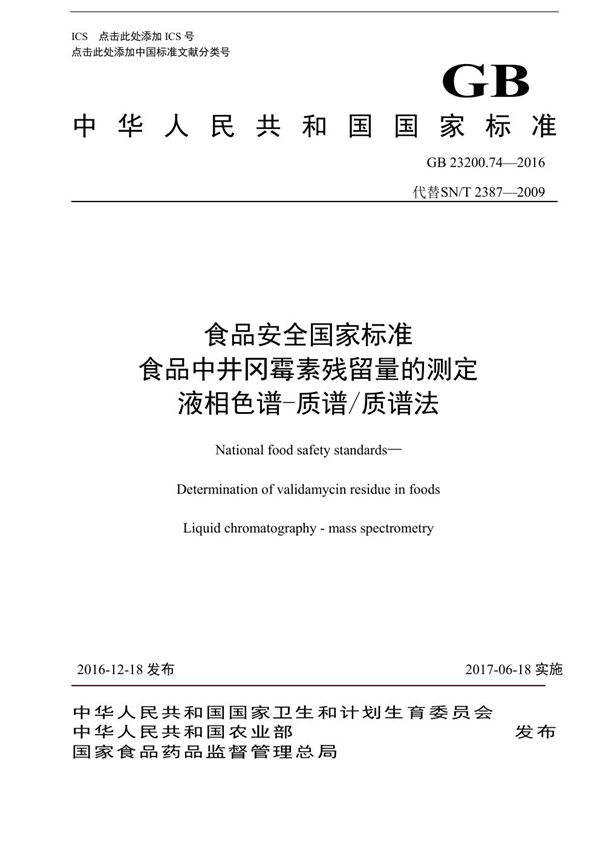 ICS 点击此处添加 ICS 号
点击此处添加中国标准文献分类号

GB

中华人民共和国国家标准

GB 23200.74—2016

代替SN/T 2387—2009

食品安全国家标准
食品中井冈霉素残留量的测定
液相色谱-质谱/质谱法

National food safety standards—

Determination of validamycin residue in foods

Liquid chromatography - mass spectrometry

2016-12-18 发布

2017-06-18 实施

中华人民共和国国家卫生和计划生育委员会
中华人民共和国农业部
国家食品药品监督管理总局

发布